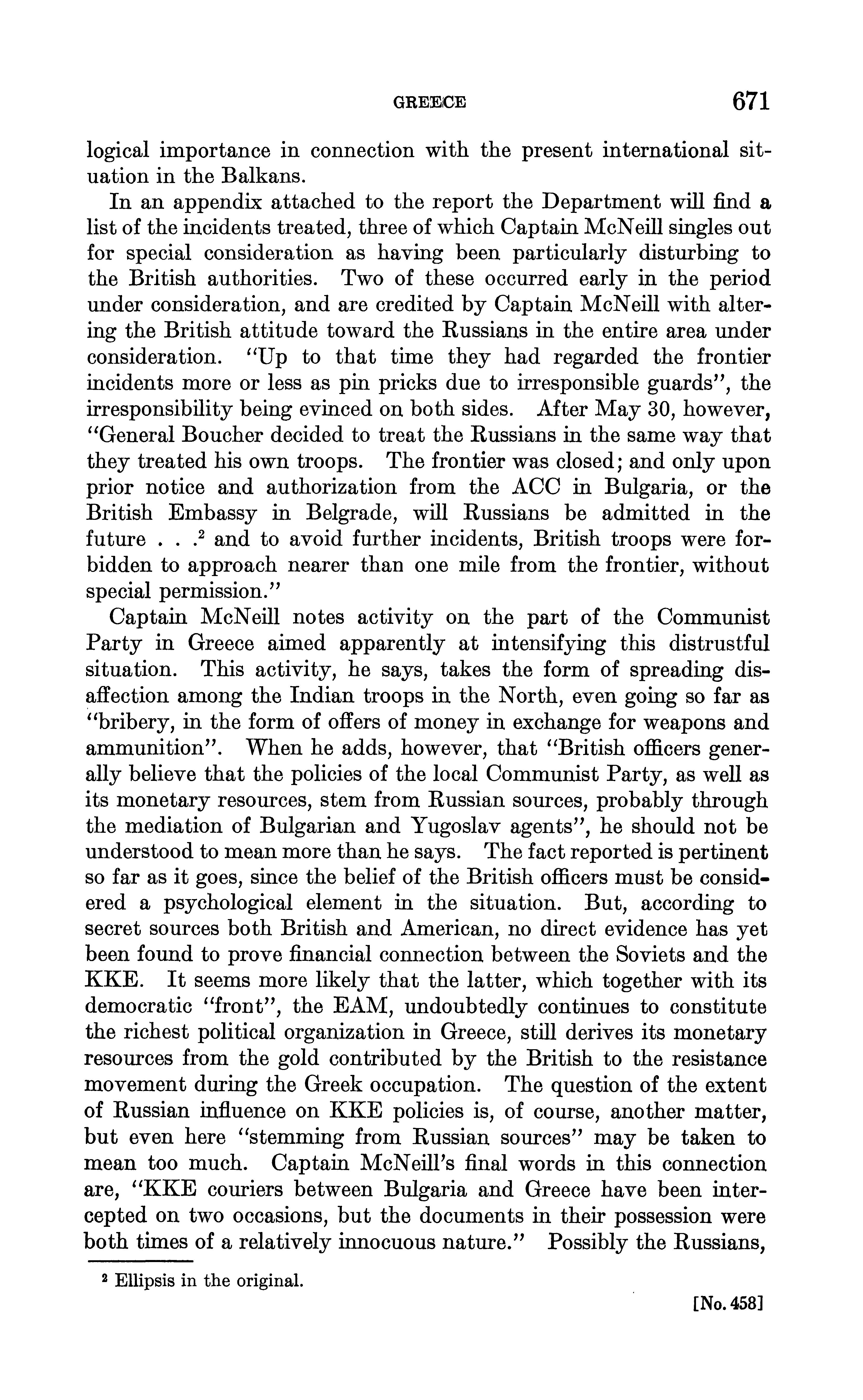 GREECE 671

logical importance in connection with the present international situation in the Balkans.

In an appendix attached to the report the Department will find a list of the incidents treated, three of which Captain McNeill singles out for special consideration as having been particularly disturbing to the British authorities. Two of these occurred early in the period under consideration, and are credited by Captain McNeill with altering the British attitude toward the Russians in the entire area under consideration. "Up to that time they had regarded the frontier incidents more or less as pin pricks due to irresponsible guards", the irresponsibility being evinced on both sides. After May 30, however, "General Boucher decided to treat the Russians in the same way that they treated his own troops. The frontier was closed; and only upon prior notice and authorization from the ACC in Bulgaria, or the British Embassy in Belgrade, will Russians be admitted in the future . . .$^2$ and to avoid further incidents, British troops were forbidden to approach nearer than one mile from the frontier, without special permission."

Captain McNeill notes activity on the part of the Communist Party in Greece aimed apparently at intensifying this distrustful situation. This activity, he says, takes the form of spreading disaffection among the Indian troops in the North, even going so far as "bribery, in the form of offers of money in exchange for weapons and ammunition". When he adds, however, that "British officers generally believe that the policies of the local Communist Party, as well as its monetary resources, stem from Russian sources, probably through the mediation of Bulgarian and Yugoslav agents", he should not be understood to mean more than he says. The fact reported is pertinent so far as it goes, since the belief of the British officers must be considered a psychological element in the situation. But, according to secret sources both British and American, no direct evidence has yet been found to prove financial connection between the Soviets and the KKE. It seems more likely that the latter, which together with its democratic "front", the EAM, undoubtedly continues to constitute the richest political organization in Greece, still derives its monetary resources from the gold contributed by the British to the resistance movement during the Greek occupation. The question of the extent of Russian influence on KKE policies is, of course, another matter, but even here "stemming from Russian sources" may be taken to mean too much. Captain McNeill's final words in this connection are, "KKE couriers between Bulgaria and Greece have been intercepted on two occasions, but the documents in their possession were both times of a relatively innocuous nature." Possibly the Russians,

$^2$ Ellipsis in the original.

[No. 458]